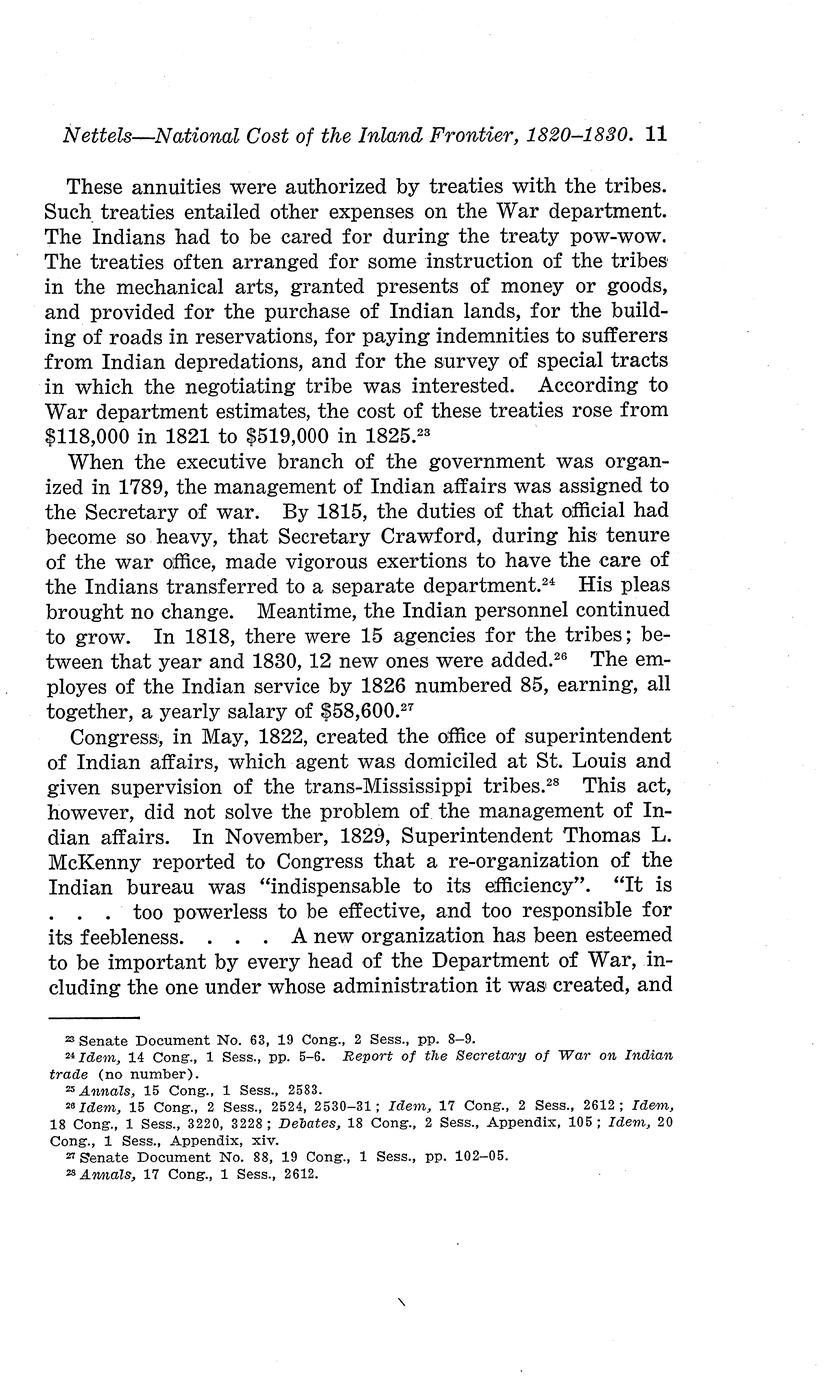 Nettels—National Cost of the Inland Frontier, 1820–1830. 11

These annuities were authorized by treaties with the tribes. Such treaties entailed other expenses on the War department. The Indians had to be cared for during the treaty pow-wow. The treaties often arranged for some instruction of the tribes in the mechanical arts, granted presents of money or goods, and provided for the purchase of Indian lands, for the building of roads in reservations, for paying indemnities to sufferers from Indian depredations, and for the survey of special tracts in which the negotiating tribe was interested. According to War department estimates, the cost of these treaties rose from \$118,000 in 1821 to \$519,000 in 1825.$^{23}$

When the executive branch of the government was organized in 1789, the management of Indian affairs was assigned to the Secretary of war. By 1815, the duties of that official had become so heavy, that Secretary Crawford, during his tenure of the war office, made vigorous exertions to have the care of the Indians transferred to a separate department.$^{24}$ His pleas brought no change. Meantime, the Indian personnel continued to grow. In 1818, there were 15 agencies for the tribes; between that year and 1830, 12 new ones were added.$^{26}$ The employes of the Indian service by 1826 numbered 85, earning, all together, a yearly salary of \$58,600.$^{27}$

Congress, in May, 1822, created the office of superintendent of Indian affairs, which agent was domiciled at St. Louis and given supervision of the trans-Mississippi tribes.$^{28}$ This act, however, did not solve the problem of the management of Indian affairs. In November, 1829, Superintendent Thomas L. McKenny reported to Congress that a re-organization of the Indian bureau was "indispensable to its efficiency". "It is . . . too powerless to be effective, and too responsible for its feebleness. . . . A new organization has been esteemed to be important by every head of the Department of War, including the one under whose administration it was created, and

$^{23}$ Senate Document No. 63, 19 Cong., 2 Sess., pp. 8–9.
$^{24}$ Idem, 14 Cong., 1 Sess., pp. 5–6. Report of the Secretary of War on Indian trade (no number).
$^{25}$ Annals, 15 Cong., 1 Sess., 2583.
$^{26}$ Idem, 15 Cong., 2 Sess., 2524, 2530–31; Idem, 17 Cong., 2 Sess., 2612; Idem, 18 Cong., 1 Sess., 3220, 3228; Debates, 18 Cong., 2 Sess., Appendix, 105; Idem, 20 Cong., 1 Sess., Appendix, xiv.
$^{27}$ Senate Document No. 88, 19 Cong., 1 Sess., pp. 102–05.
$^{28}$ Annals, 17 Cong., 1 Sess., 2612.